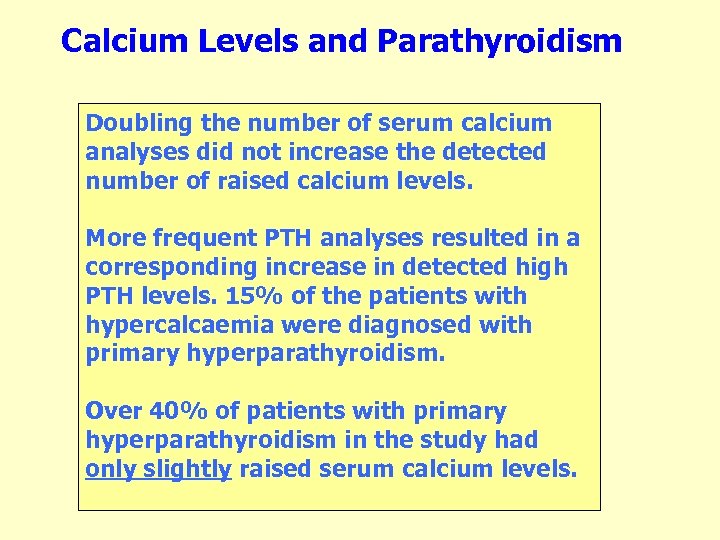 Calcium Levels and Parathyroidism

Doubling the number of serum calcium analyses did not increase the detected number of raised calcium levels.

More frequent PTH analyses resulted in a corresponding increase in detected high PTH levels. 15% of the patients with hypercalcaemia were diagnosed with primary hyperparathyroidism.

Over 40% of patients with primary hyperparathyroidism in the study had only slightly raised serum calcium levels.